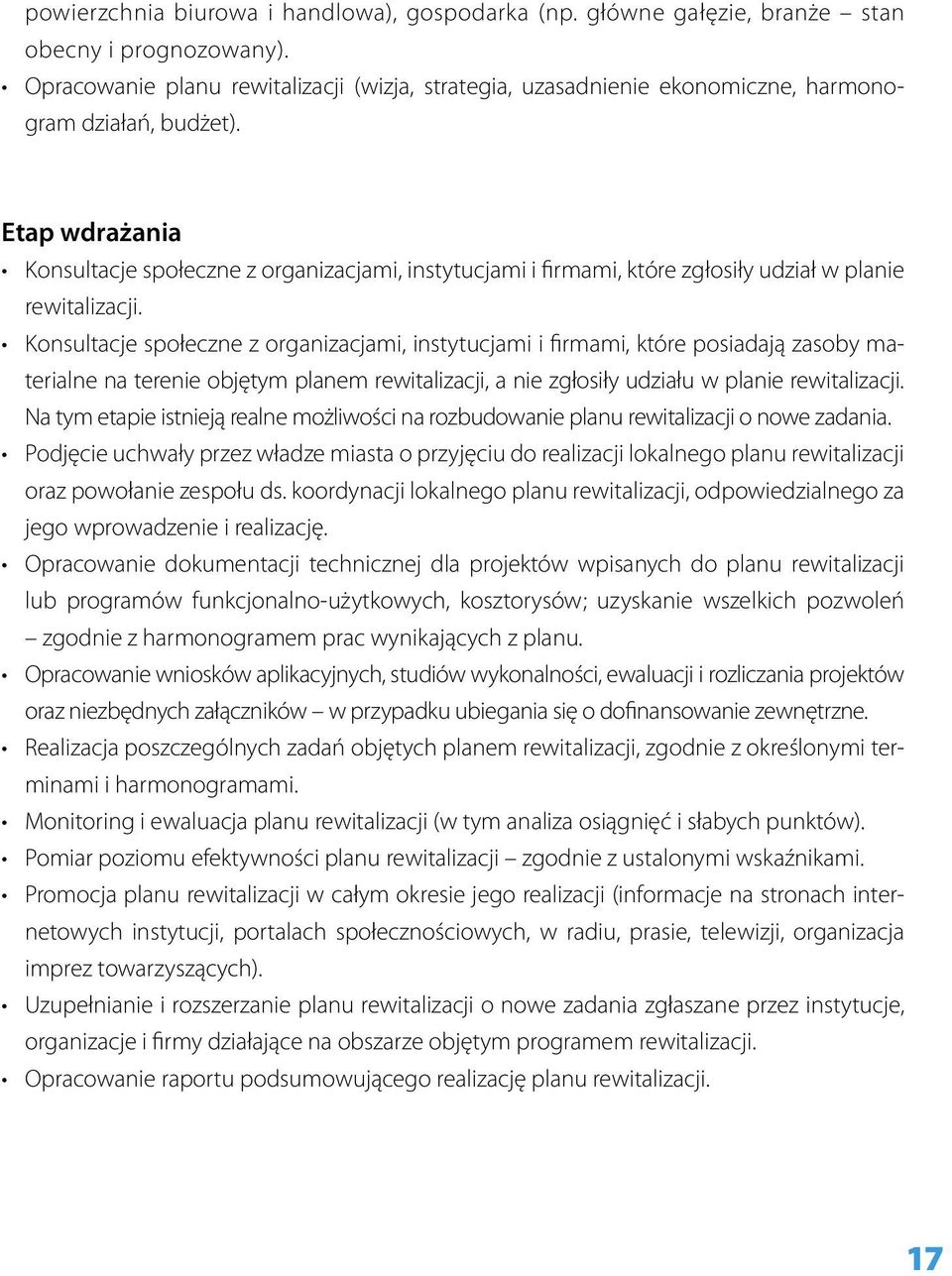 powierzchnia biurowa i handlowa), gospodarka (np. główne gałęzie, branże – stan obecny i prognozowany).
• Opracowanie planu rewitalizacji (wizja, strategia, uzasadnienie ekonomiczne, harmonogram działań, budżet).

Etap wdrażania
• Konsultacje społeczne z organizacjami, instytucjami i firmami, które zgłosiły udział w planie rewitalizacji.
• Konsultacje społeczne z organizacjami, instytucjami i firmami, które posiadają zasoby materialne na terenie objętym planem rewitalizacji, a nie zgłosiły udziału w planie rewitalizacji. Na tym etapie istnieją realne możliwości na rozbudowanie planu rewitalizacji o nowe zadania.
• Podjęcie uchwały przez władze miasta o przyjęciu do realizacji lokalnego planu rewitalizacji oraz powołanie zespołu ds. koordynacji lokalnego planu rewitalizacji, odpowiedzialnego za jego wprowadzenie i realizację.
• Opracowanie dokumentacji technicznej dla projektów wpisanych do planu rewitalizacji lub programów funkcjonalno-użytkowych, kosztorysów; uzyskanie wszelkich pozwoleń – zgodnie z harmonogramem prac wynikających z planu.
• Opracowanie wniosków aplikacyjnych, studiów wykonalności, ewaluacji i rozliczania projektów oraz niezbędnych załączników – w przypadku ubiegania się o dofinansowanie zewnętrzne.
• Realizacja poszczególnych zadań objętych planem rewitalizacji, zgodnie z określonymi terminami i harmonogramami.
• Monitoring i ewaluacja planu rewitalizacji (w tym analiza osiągnięć i słabych punktów).
• Pomiar poziomu efektywności planu rewitalizacji – zgodnie z ustalonymi wskaźnikami.
• Promocja planu rewitalizacji w całym okresie jego realizacji (informacje na stronach internetowych instytucji, portalach społecznościowych, w radiu, prasie, telewizji, organizacja imprez towarzyszących).
• Uzupełnianie i rozszerzanie planu rewitalizacji o nowe zadania zgłaszane przez instytucje, organizacje i firmy działające na obszarze objętym programem rewitalizacji.
• Opracowanie raportu podsumowującego realizację planu rewitalizacji.

17